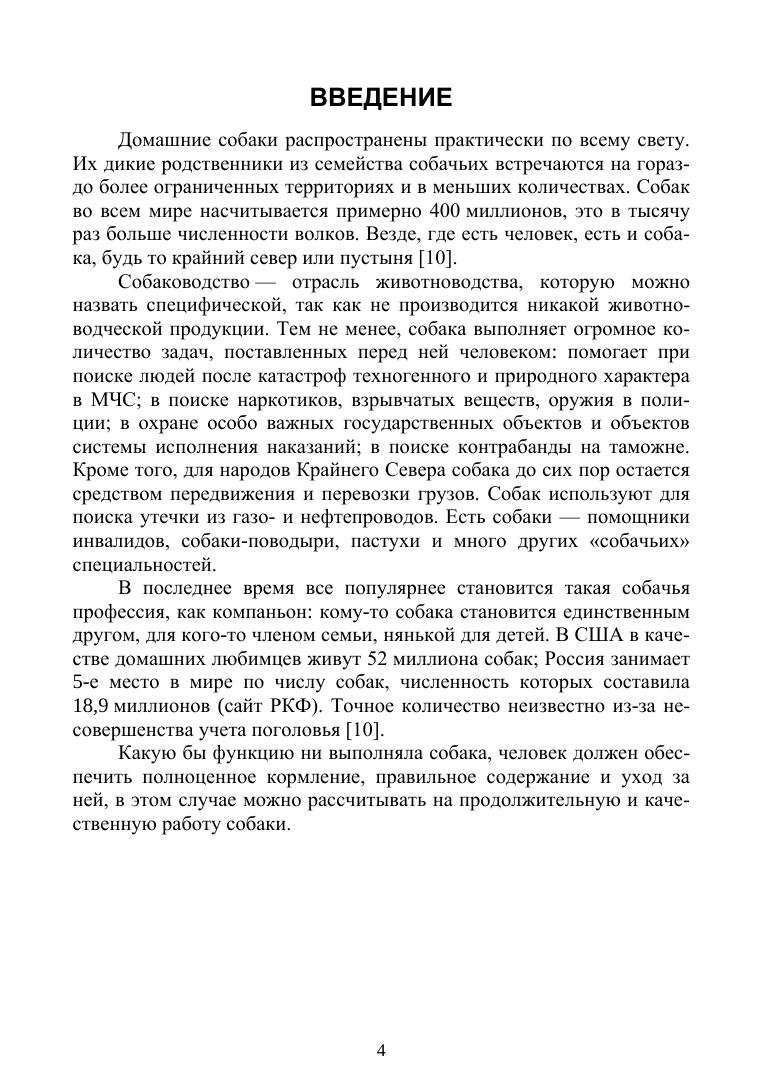 ВВЕДЕНИЕ

Домашние собаки распространены практически по всему свету. Их дикие родственники из семейства собачьих встречаются на гораздо более ограниченных территориях и в меньших количествах. Собак во всем мире насчитывается примерно 400 миллионов, это в тысячу раз больше численности волков. Везде, где есть человек, есть и собака, будь то крайний север или пустыня [10].

Собаководство — отрасль животноводства, которую можно назвать специфической, так как не производится никакой животноводческой продукции. Тем не менее, собака выполняет огромное количество задач, поставленных перед ней человеком: помогает при поиске людей после катастроф техногенного и природного характера в МЧС; в поиске наркотиков, взрывчатых веществ, оружия в полиции; в охране особо важных государственных объектов и объектов системы исполнения наказаний; в поиске контрабанды на таможне. Кроме того, для народов Крайнего Севера собака до сих пор остается средством передвижения и перевозки грузов. Собак используют для поиска утечки из газо- и нефтепроводов. Есть собаки — помощники инвалидов, собаки-поводыри, пастухи и много других «собачьих» специальностей.

В последнее время все популярнее становится такая собачья профессия, как компаньон: кому-то собака становится единственным другом, для кого-то членом семьи, нянькой для детей. В США в качестве домашних любимцев живут 52 миллиона собак; Россия занимает 5-е место в мире по числу собак, численность которых составила 18,9 миллионов (сайт РКФ). Точное количество неизвестно из-за несовершенства учета поголовья [10].

Какую бы функцию ни выполняла собака, человек должен обеспечить полноценное кормление, правильное содержание и уход за ней, в этом случае можно рассчитывать на продолжительную и качественную работу собаки.

4